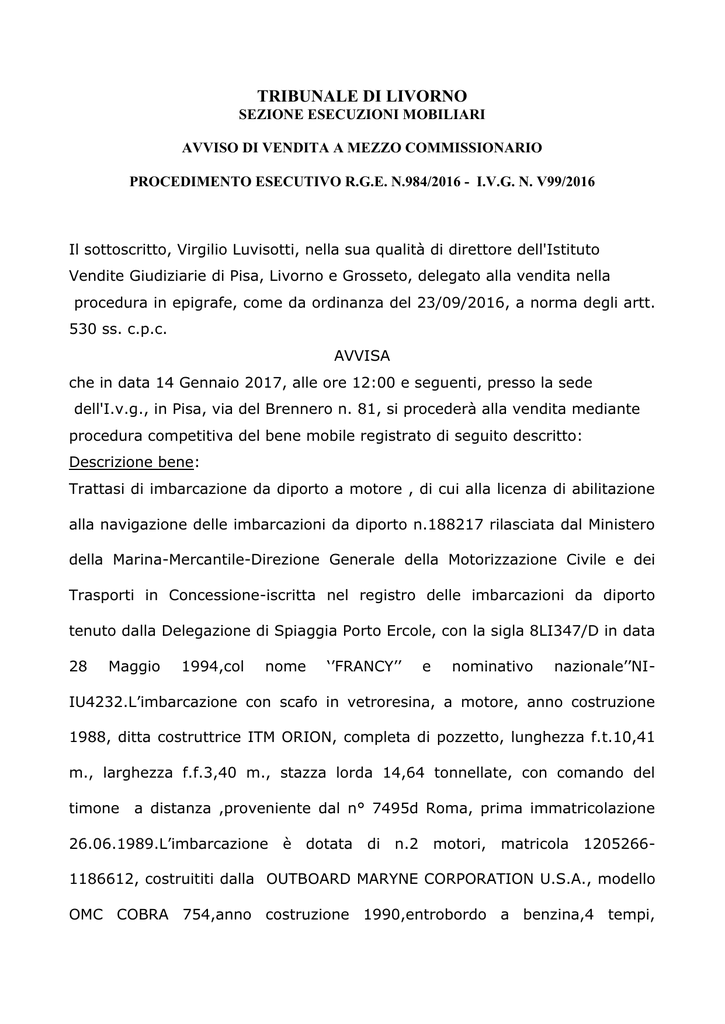 TRIBUNALE DI LIVORNO
SEZIONE ESECUZIONI MOBILIARI

AVVISO DI VENDITA A MEZZO COMMISSIONARIO

PROCEDIMENTO ESECUTIVO R.G.E. N.984/2016 - I.V.G. N. V99/2016

Il sottoscritto, Virgilio Luvisotti, nella sua qualità di direttore dell'Istituto Vendite Giudiziarie di Pisa, Livorno e Grosseto, delegato alla vendita nella procedura in epigrafe, come da ordinanza del 23/09/2016, a norma degli artt. 530 ss. c.p.c.

AVVISA

che in data 14 Gennaio 2017, alle ore 12:00 e seguenti, presso la sede dell'I.v.g., in Pisa, via del Brennero n. 81, si procederà alla vendita mediante procedura competitiva del bene mobile registrato di seguito descritto:

Descrizione bene:

Trattasi di imbarcazione da diporto a motore , di cui alla licenza di abilitazione alla navigazione delle imbarcazioni da diporto n.188217 rilasciata dal Ministero della Marina-Mercantile-Direzione Generale della Motorizzazione Civile e dei Trasporti in Concessione-iscritta nel registro delle imbarcazioni da diporto tenuto dalla Delegazione di Spiaggia Porto Ercole, con la sigla 8LI347/D in data 28 Maggio 1994,col nome ‘’FRANCY’’ e nominativo nazionale’’NI-IU4232.L’imbarcazione con scafo in vetroresina, a motore, anno costruzione 1988, ditta costruttrice ITM ORION, completa di pozzetto, lunghezza f.t.10,41 m., larghezza f.f.3,40 m., stazza lorda 14,64 tonnellate, con comando del timone a distanza ,proveniente dal n° 7495d Roma, prima immatricolazione 26.06.1989.L’imbarcazione è dotata di n.2 motori, matricola 1205266-1186612, costruititi dalla OUTBOARD MARYNE CORPORATION U.S.A., modello OMC COBRA 754,anno costruzione 1990,entrobordo a benzina,4 tempi,